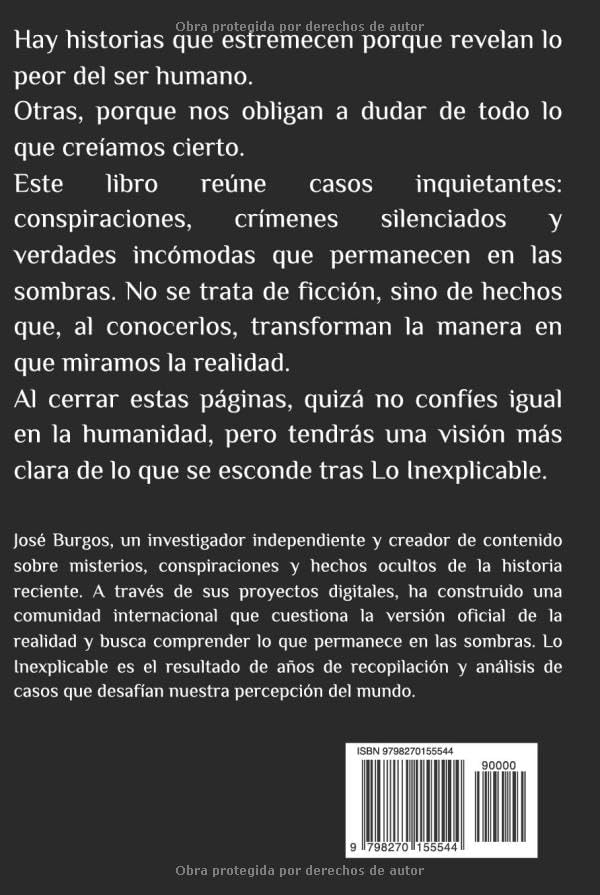 Obra protegida por derechos de autor

Hay historias que estremecen porque revelan lo peor del ser humano.
Otras, porque nos obligan a dudar de todo lo que creíamos cierto.
Este libro reúne casos inquietantes: conspiraciones, crímenes silenciados y verdades incómodas que permanecen en las sombras. No se trata de ficción, sino de hechos que, al conocerlos, transforman la manera en que miramos la realidad.
Al cerrar estas páginas, quizá no confíes igual en la humanidad, pero tendrás una visión más clara de lo que se esconde tras Lo Inexplicable.

José Burgos, un investigador independiente y creador de contenido sobre misterios, conspiraciones y hechos ocultos de la historia reciente. A través de sus proyectos digitales, ha construido una comunidad internacional que cuestiona la versión oficial de la realidad y busca comprender lo que permanece en las sombras. Lo Inexplicable es el resultado de años de recopilación y análisis de casos que desafían nuestra percepción del mundo.

ISBN 9798270155544
90000
9 798270 155544

Obra protegida por derechos de autor